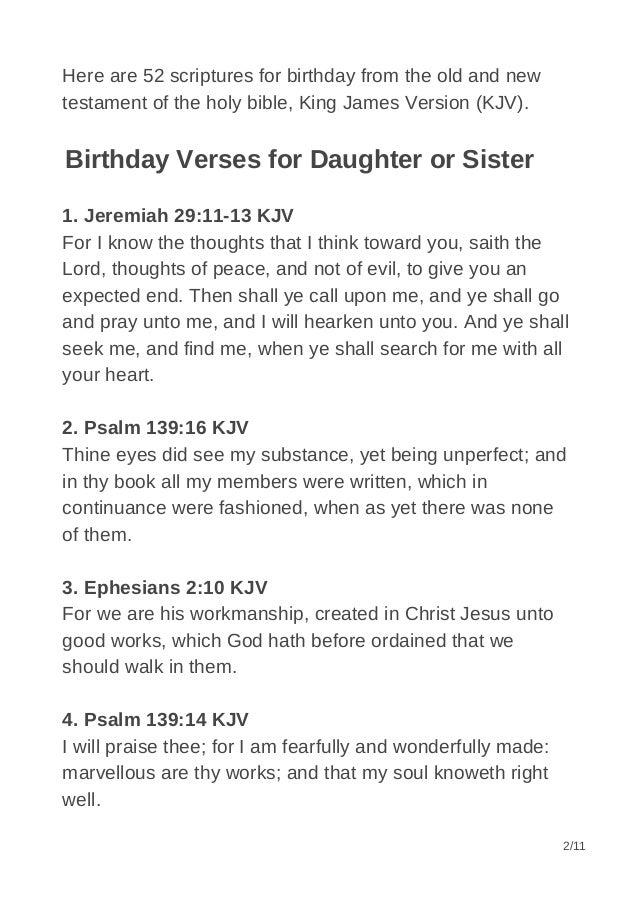 Here are 52 scriptures for birthday from the old and new testament of the holy bible, King James Version (KJV).

Birthday Verses for Daughter or Sister

1. Jeremiah 29:11-13 KJV
For I know the thoughts that I think toward you, saith the Lord, thoughts of peace, and not of evil, to give you an expected end. Then shall ye call upon me, and ye shall go and pray unto me, and I will hearken unto you. And ye shall seek me, and find me, when ye shall search for me with all your heart.

2. Psalm 139:16 KJV
Thine eyes did see my substance, yet being unperfect; and in thy book all my members were written, which in continuance were fashioned, when as yet there was none of them.

3. Ephesians 2:10 KJV
For we are his workmanship, created in Christ Jesus unto good works, which God hath before ordained that we should walk in them.

4. Psalm 139:14 KJV
I will praise thee; for I am fearfully and wonderfully made: marvellous are thy works; and that my soul knoweth right well.

2/11